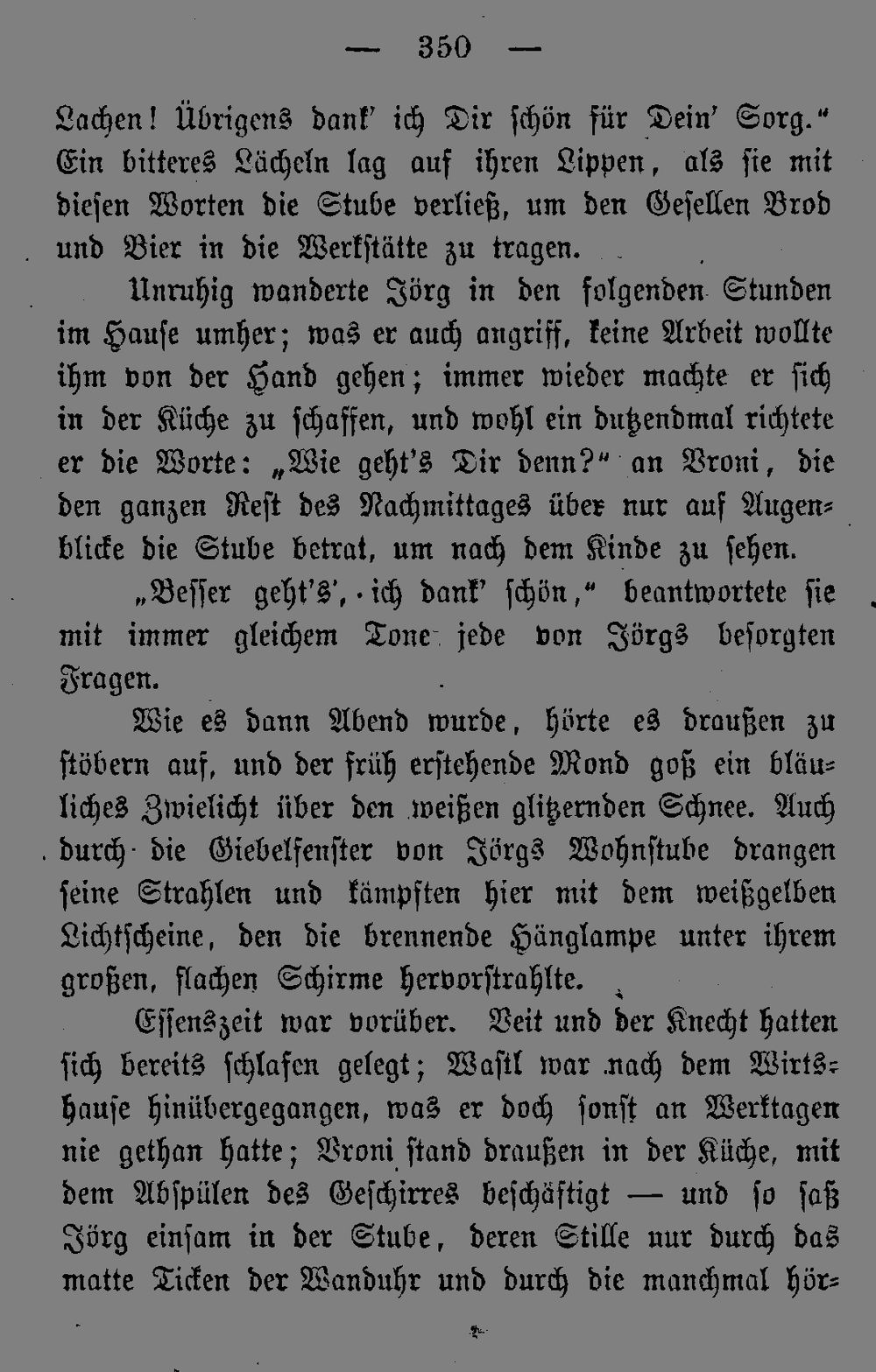 — 350 —

Lachen! Übrigens dank' ich Dir schön für Dein' Sorg." Ein bitteres Lächeln lag auf ihren Lippen, als sie mit diesen Worten die Stube verließ, um den Gesellen Brod und Bier in die Werkstätte zu tragen.

Unruhig wanderte Jörg in den folgenden Stunden im Hause umher; was er auch angriff, keine Arbeit wollte ihm von der Hand gehen; immer wieder machte er sich in der Küche zu schaffen, und wohl ein dutzendmal richtete er die Worte: „Wie geht's Dir denn?" an Vroni, die den ganzen Rest des Nachmittages über nur auf Augenblicke die Stube betrat, um nach dem Kinde zu sehen.

„Besser geht's', ich dank' schön," beantwortete sie mit immer gleichem Tone jede von Jörgs besorgten Fragen.

Wie es dann Abend wurde, hörte es draußen zu stöbern auf, und der früh erstehende Mond goß ein bläuliches Zwielicht über den weißen glitzernden Schnee. Auch durch die Giebelfenster von Jörgs Wohnstube drangen seine Strahlen und kämpften hier mit dem weißgelben Lichtscheine, den die brennende Hänglampe unter ihrem großen, flachen Schirme hervorstrahlte.

Essenszeit war vorüber. Veit und der Knecht hatten sich bereits schlafen gelegt; Wastl war nach dem Wirtshause hinübergegangen, was er doch sonst an Werktagen nie gethan hatte; Vroni stand draußen in der Küche, mit dem Abspülen des Geschirres beschäftigt — und so saß Jörg einsam in der Stube, deren Stille nur durch das matte Ticken der Wanduhr und durch die manchmal hör-